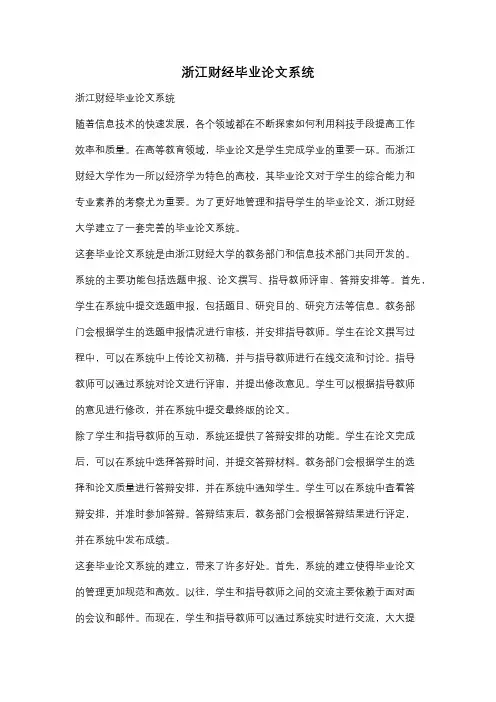 浙江财经毕业论文系统

浙江财经毕业论文系统

随着信息技术的快速发展，各个领域都在不断探索如何利用科技手段提高工作效率和质量。在高等教育领域，毕业论文是学生完成学业的重要一环。而浙江财经大学作为一所以经济学为特色的高校，其毕业论文对于学生的综合能力和专业素养的考察尤为重要。为了更好地管理和指导学生的毕业论文，浙江财经大学建立了一套完善的毕业论文系统。

这套毕业论文系统是由浙江财经大学的教务部门和信息技术部门共同开发的。系统的主要功能包括选题申报、论文撰写、指导教师评审、答辩安排等。首先，学生在系统中提交选题申报，包括题目、研究目的、研究方法等信息。教务部门会根据学生的选题申报情况进行审核，并安排指导教师。学生在论文撰写过程中，可以在系统中上传论文初稿，并与指导教师进行在线交流和讨论。指导教师可以通过系统对论文进行评审，并提出修改意见。学生可以根据指导教师的意见进行修改，并在系统中提交最终版的论文。

除了学生和指导教师的互动，系统还提供了答辩安排的功能。学生在论文完成后，可以在系统中选择答辩时间，并提交答辩材料。教务部门会根据学生的选择和论文质量进行答辩安排，并在系统中通知学生。学生可以在系统中查看答辩安排，并准时参加答辩。答辩结束后，教务部门会根据答辩结果进行评定，并在系统中发布成绩。

这套毕业论文系统的建立，带来了许多好处。首先，系统的建立使得毕业论文的管理更加规范和高效。以往，学生和指导教师之间的交流主要依赖于面对面的会议和邮件。而现在，学生和指导教师可以通过系统实时进行交流，大大提